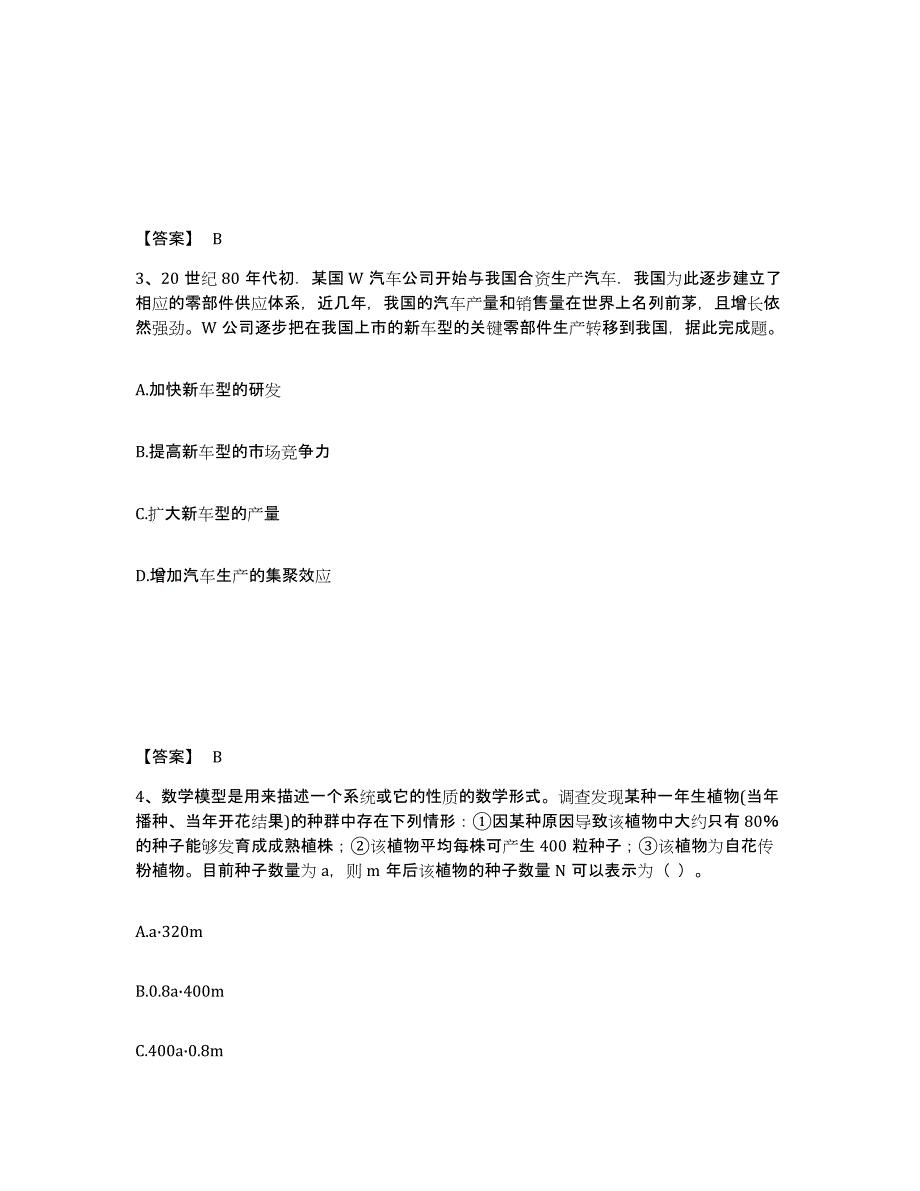 【答案】 B

3、20 世纪 80 年代初．某国 W 汽车公司开始与我国合资生产汽车．我国为此逐步建立了相应的零部件供应体系，近几年，我国的汽车产量和销售量在世界上名列前茅，且增长依然强劲。W 公司逐步把在我国上市的新车型的关键零部件生产转移到我国，据此完成题。

A.加快新车型的研发

B.提高新车型的市场竞争力

C.扩大新车型的产量

D.增加汽车生产的集聚效应

【答案】 B

4、数学模型是用来描述一个系统或它的性质的数学形式。调查发现某种一年生植物(当年播种、当年开花结果)的种群中存在下列情形：①因某种原因导致该植物中大约只有 80%的种子能够发育成成熟植株；②该植物平均每株可产生 400 粒种子；③该植物为自花传粉植物。目前种子数量为 a，则 m 年后该植物的种子数量 N 可以表示为（ ）。

A.a·320m

B.0.8a·400m

C.400a·0.8m